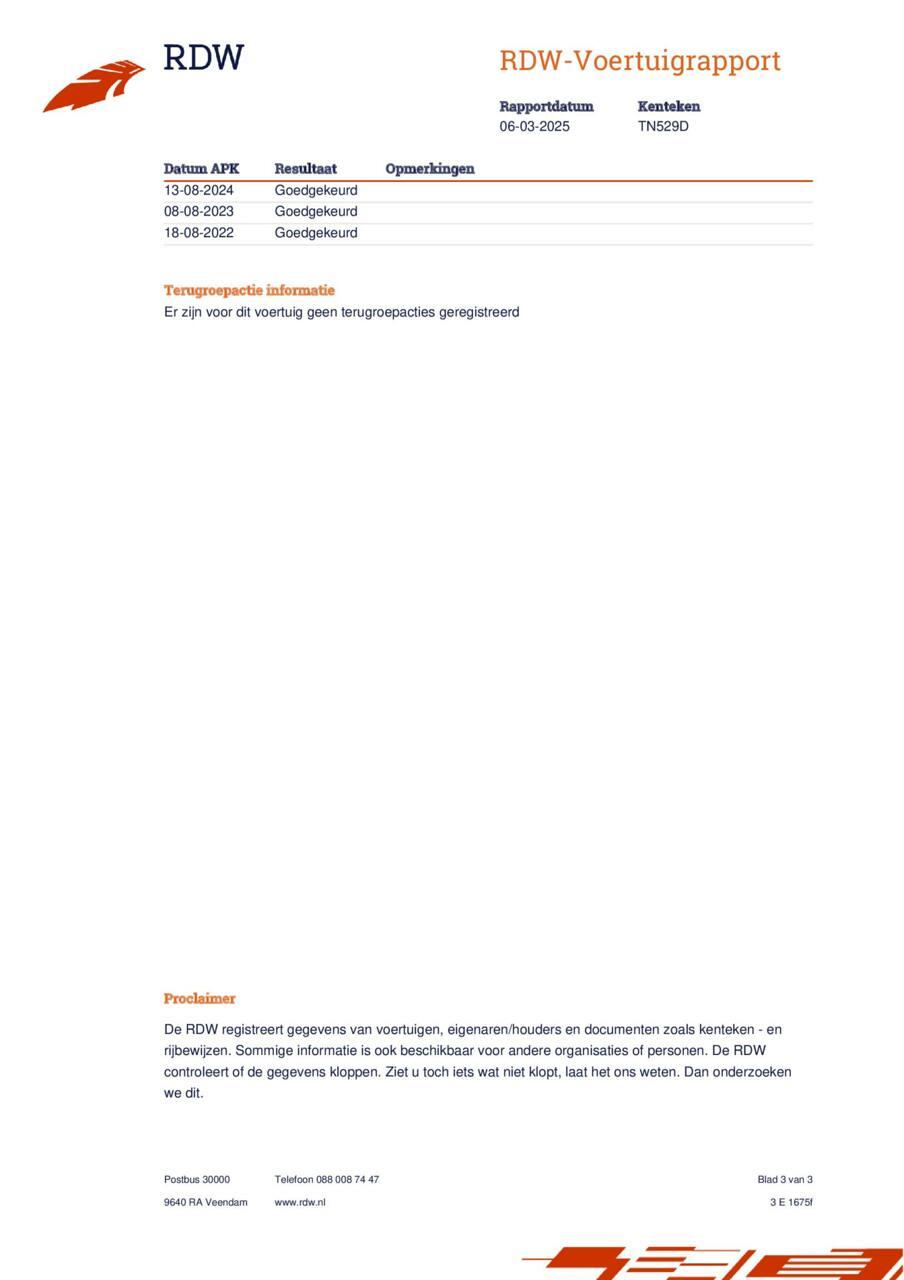 RDW

RDW-Voertuigrapport

Rapportdatum
06-03-2025

Kenteken
TN529D

| Datum APK | Resultaat | Opmerkingen |
|---|---|---|
| 13-08-2024 | Goedgekeurd | |
| 08-08-2023 | Goedgekeurd | |
| 18-08-2022 | Goedgekeurd | |

Terugroepactie informatie
Er zijn voor dit voertuig geen terugroepacties geregistreerd

Proclaimer

De RDW registreert gegevens van voertuigen, eigenaren/houders en documenten zoals kenteken - en rijbewijzen. Sommige informatie is ook beschikbaar voor andere organisaties of personen. De RDW controleert of de gegevens kloppen. Ziet u toch iets wat niet klopt, laat het ons weten. Dan onderzoeken we dit.

Postbus 30000
9640 RA Veendam

Telefoon 088 008 74 47
www.rdw.nl

Blad 3 van 3
3 E 1675f